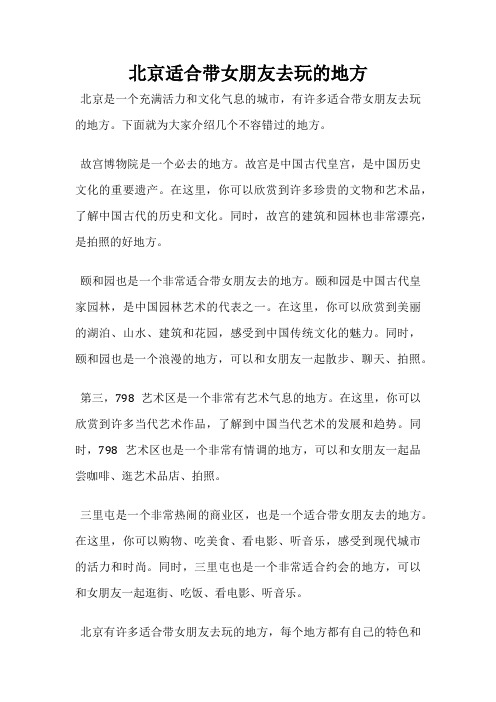 北京适合带女朋友去玩的地方

北京是一个充满活力和文化气息的城市，有许多适合带女朋友去玩的地方。下面就为大家介绍几个不容错过的地方。

故宫博物院是一个必去的地方。故宫是中国古代皇宫，是中国历史文化的重要遗产。在这里，你可以欣赏到许多珍贵的文物和艺术品，了解中国古代的历史和文化。同时，故宫的建筑和园林也非常漂亮，是拍照的好地方。

颐和园也是一个非常适合带女朋友去的地方。颐和园是中国古代皇家园林，是中国园林艺术的代表之一。在这里，你可以欣赏到美丽的湖泊、山水、建筑和花园，感受到中国传统文化的魅力。同时，颐和园也是一个浪漫的地方，可以和女朋友一起散步、聊天、拍照。

第三，798 艺术区是一个非常有艺术气息的地方。在这里，你可以欣赏到许多当代艺术作品，了解到中国当代艺术的发展和趋势。同时，798 艺术区也是一个非常有情调的地方，可以和女朋友一起品尝咖啡、逛艺术品店、拍照。

三里屯是一个非常热闹的商业区，也是一个适合带女朋友去的地方。在这里，你可以购物、吃美食、看电影、听音乐，感受到现代城市的活力和时尚。同时，三里屯也是一个非常适合约会的地方，可以和女朋友一起逛街、吃饭、看电影、听音乐。

北京有许多适合带女朋友去玩的地方，每个地方都有自己的特色和